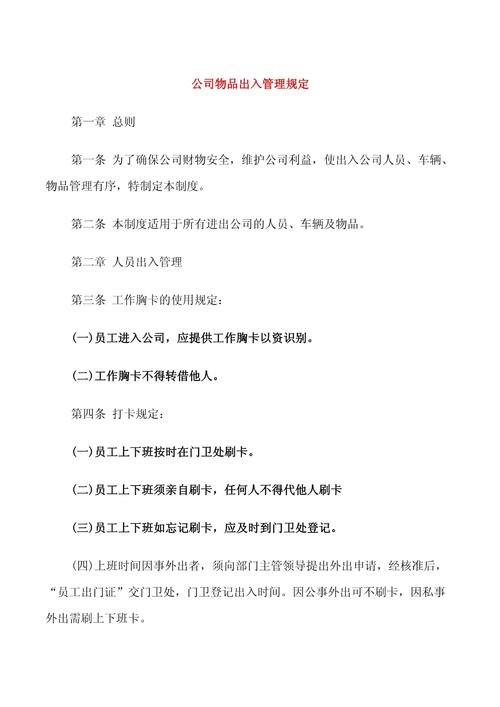 公司物品出入管理规定

第一章 总则

第一条 为了确保公司财物安全，维护公司利益，使出入公司人员、车辆、物品管理有序，特制定本制度。

第二条 本制度适用于所有进出公司的人员、车辆及物品。

第二章 人员出入管理

第三条 工作胸卡的使用规定：

(一)员工进入公司，应提供工作胸卡以资识别。

(二)工作胸卡不得转借他人。

第四条 打卡规定：

(一)员工上下班按时在门卫处刷卡。

(二)员工上下班须亲自刷卡，任何人不得代他人刷卡

(三)员工上下班如忘记刷卡，应及时到门卫处登记。

(四)上班时间因事外出者，须向部门主管领导提出外出申请，经核准后，“员工出门证”交门卫处，门卫登记出入时间。因公事外出可不刷卡，因私事外出需刷上下班卡。